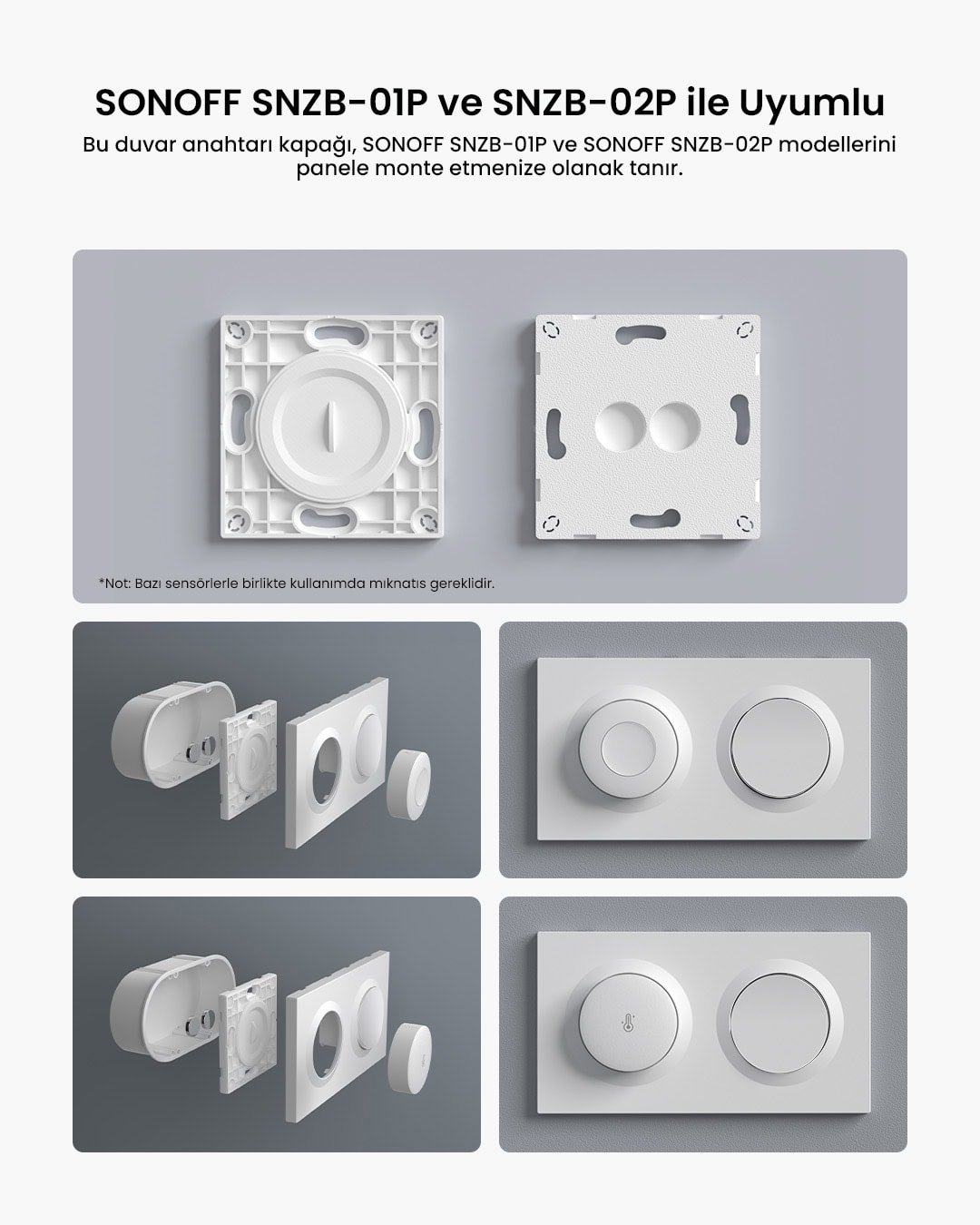 SONOFF SNZB-01P ve SNZB-02P ile Uyumlu

Bu duvar anahtarı kapağı, SONOFF SNZB-01P ve SONOFF SNZB-02P modellerini panele monte etmenize olanak tanır.

*Not: Bazı sensörlerle birlikte kullanımda mıknatıs gereklidir.